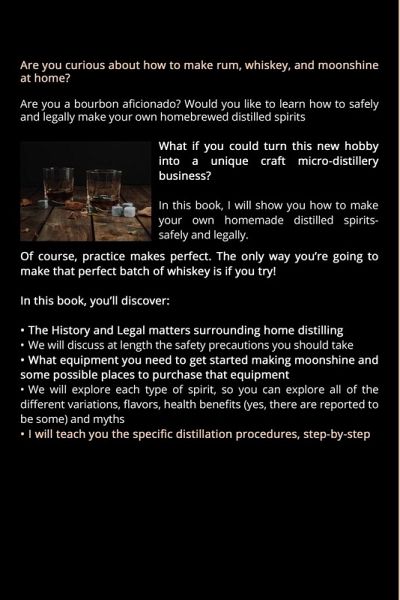 Are you curious about how to make rum, whiskey, and moonshine at home?

Are you a bourbon aficionado? Would you like to learn how to safely and legally make your own homebrewed distilled spirits

What if you could turn this new hobby into a unique craft micro-distillery business?

In this book, I will show you how to make your own homemade distilled spirits-safely and legally.

Of course, practice makes perfect. The only way you're going to make that perfect batch of whiskey is if you try!

In this book, you'll discover:

• The History and Legal matters surrounding home distilling
• We will discuss at length the safety precautions you should take
• What equipment you need to get started making moonshine and some possible places to purchase that equipment
• We will explore each type of spirit, so you can explore all of the different variations, flavors, health benefits (yes, there are reported to be some) and myths
• I will teach you the specific distillation procedures, step-by-step